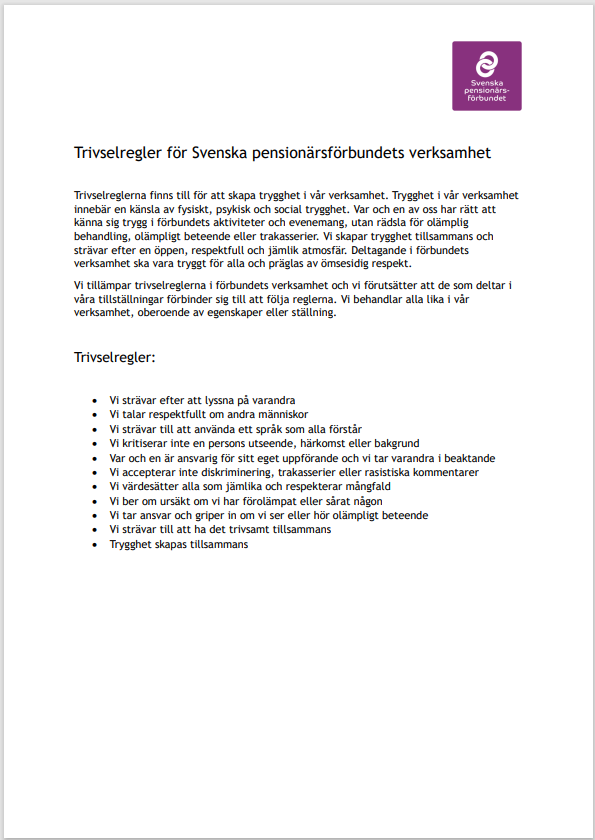 Svenska pensionärsförbundet

Trivselregler för Svenska pensionärsförbundets verksamhet

Trivselreglerna finns till för att skapa trygghet i vår verksamhet. Trygghet i vår verksamhet innebär en känsla av fysiskt, psykisk och social trygghet. Var och en av oss har rätt att känna sig trygg i förbundets aktiviteter och evenemang, utan rädsla för olämplig behandling, olämpligt beteende eller trakasserier. Vi skapar trygghet tillsammans och strävar efter en öppen, respektfull och jämlik atmosfär. Deltagande i förbundets verksamhet ska vara tryggt för alla och präglas av ömsesidig respekt.

Vi tillämpar trivselreglerna i förbundets verksamhet och vi förutsätter att de som deltar i våra tillställningar förbinder sig till att följa reglerna. Vi behandlar alla lika i vår verksamhet, oberoende av egenskaper eller ställning.

Trivselregler:

- Vi strävar efter att lyssna på varandra
- Vi talar respektfullt om andra människor
- Vi strävar till att använda ett språk som alla förstår
- Vi kritiserar inte en persons utseende, härkomst eller bakgrund
- Var och en är ansvarig för sitt eget uppförande och vi tar varandra i beaktande
- Vi accepterar inte diskriminering, trakasserier eller rasistiska kommentarer
- Vi värdesätter alla som jämlika och respekterar mångfald
- Vi ber om ursäkt om vi har förolämpat eller sårat någon
- Vi tar ansvar och griper in om vi ser eller hör olämpligt beteende
- Vi strävar till att ha det trivsamt tillsammans
- Trygghet skapas tillsammans